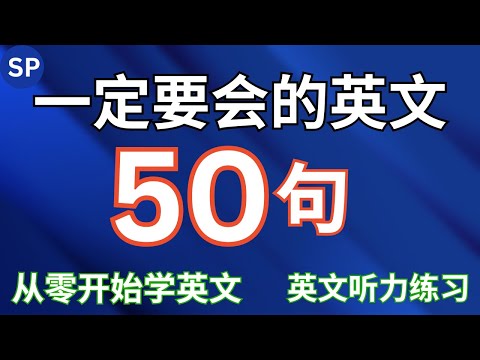 SP

一定要会的英文

50句

从零开始学英文 英文听力练习